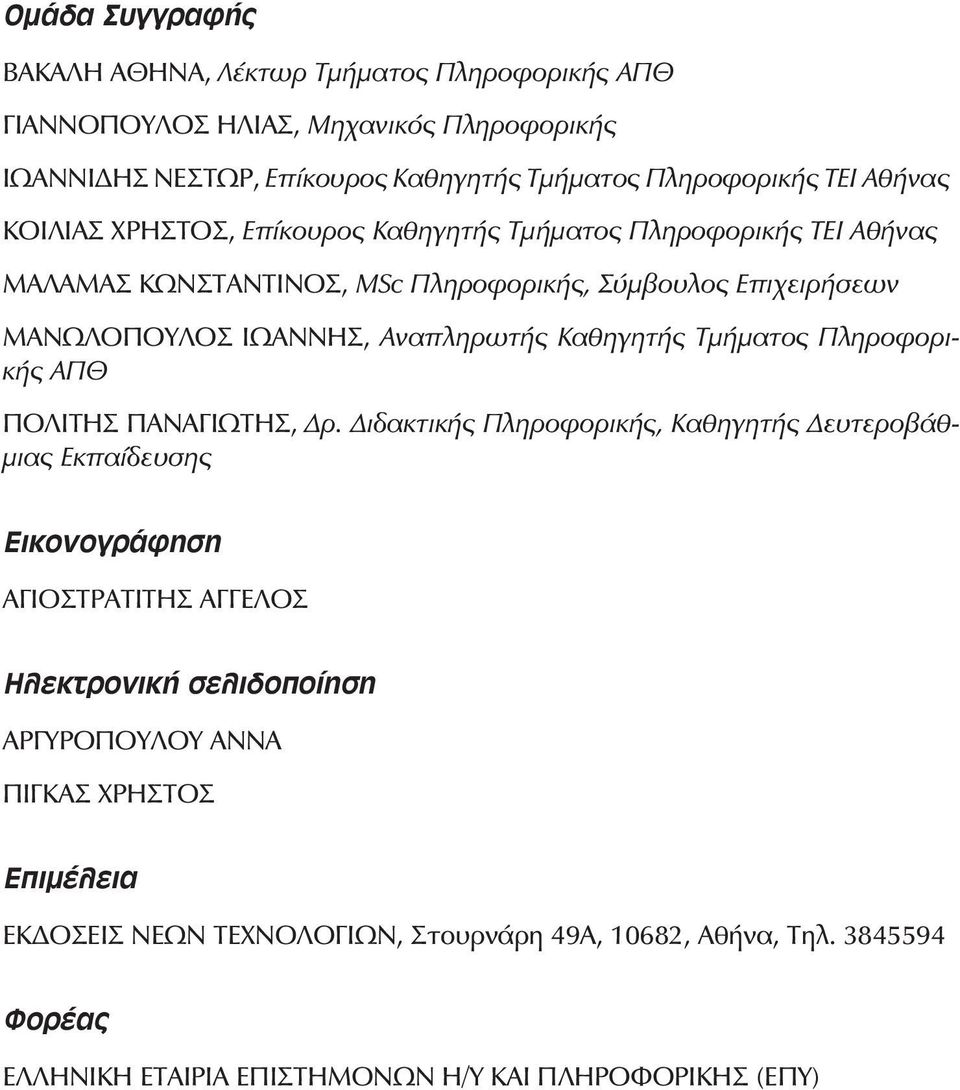 Ομάδα Συγγραφής

ΒΑΚΑΛΗ ΑΘΗΝΑ, Λέκτωρ Τμήματος Πληροφορικής ΑΠΘ

ΓΙΑΝΝΟΠΟΥΛΟΣ ΗΛΙΑΣ, Μηχανικός Πληροφορικής

ΙΩΑΝΝΙΔΗΣ ΝΕΣΤΩΡ, Επίκουρος Καθηγητής Τμήματος Πληροφορικής ΤΕΙ Αθήνας

ΚΟΙΛΙΑΣ ΧΡΗΣΤΟΣ, Επίκουρος Καθηγητής Τμήματος Πληροφορικής ΤΕΙ Αθήνας

ΜΑΛΑΜΑΣ ΚΩΝΣΤΑΝΤΙΝΟΣ, MSc Πληροφορικής, Σύμβουλος Επιχειρήσεων

ΜΑΝΩΛΟΠΟΥΛΟΣ ΙΩΑΝΝΗΣ, Αναπληρωτής Καθηγητής Τμήματος Πληροφορικής ΑΠΘ

ΠΟΛΙΤΗΣ ΠΑΝΑΓΙΩΤΗΣ, Δρ. Διδακτικής Πληροφορικής, Καθηγητής Δευτεροβάθμιας Εκπαίδευσης

Εικονογράφηση

ΑΓΙΟΣΤΡΑΤΙΤΗΣ ΑΓΓΕΛΟΣ

Ηλεκτρονική σελιδοποίηση

ΑΡΓΥΡΟΠΟΥΛΟΥ ΑΝΝΑ

ΠΙΓΚΑΣ ΧΡΗΣΤΟΣ

Επιμέλεια

ΕΚΔΟΣΕΙΣ ΝΕΩΝ ΤΕΧΝΟΛΟΓΙΩΝ, Στουρνάρη 49Α, 10682, Αθήνα, Τηλ. 3845594

Φορέας

ΕΛΛΗΝΙΚΗ ΕΤΑΙΡΙΑ ΕΠΙΣΤΗΜΟΝΩΝ Η/Υ ΚΑΙ ΠΛΗΡΟΦΟΡΙΚΗΣ (ΕΠΥ)